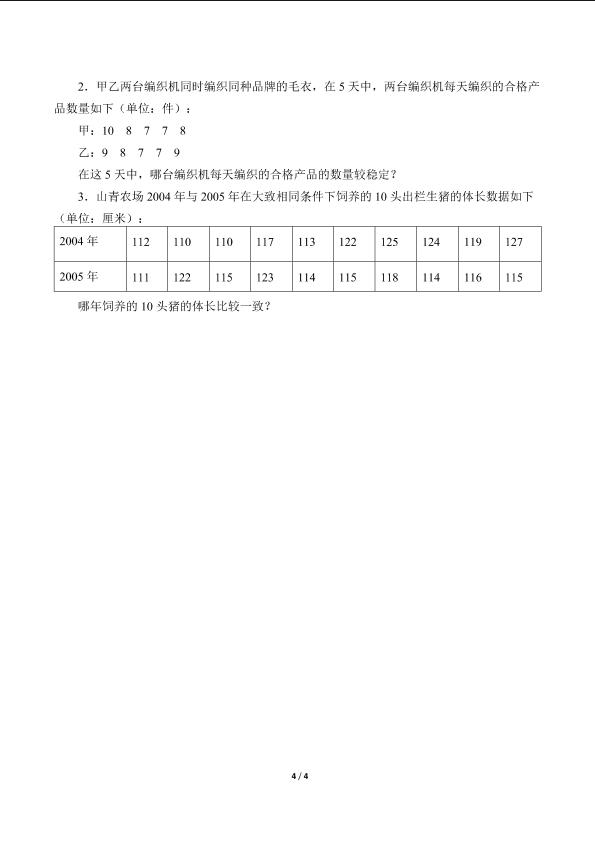 2．甲乙两台编织机同时编织同种品牌的毛衣，在 5 天中，两台编织机每天编织的合格产品数量如下（单位：件）：

甲：10　8　7　7　8

乙：9　8　7　7　9

在这 5 天中，哪台编织机每天编织的合格产品的数量较稳定？

3．山青农场 2004 年与 2005 年在大致相同条件下饲养的 10 头出栏生猪的体长数据如下（单位：厘米）：

| 2004 年 | 112 | 110 | 110 | 117 | 113 | 122 | 125 | 124 | 119 | 127 |
|---|---|---|---|---|---|---|---|---|---|---|
| 2005 年 | 111 | 122 | 115 | 123 | 114 | 115 | 118 | 114 | 116 | 115 |

哪年饲养的 10 头猪的体长比较一致？

4 / 4